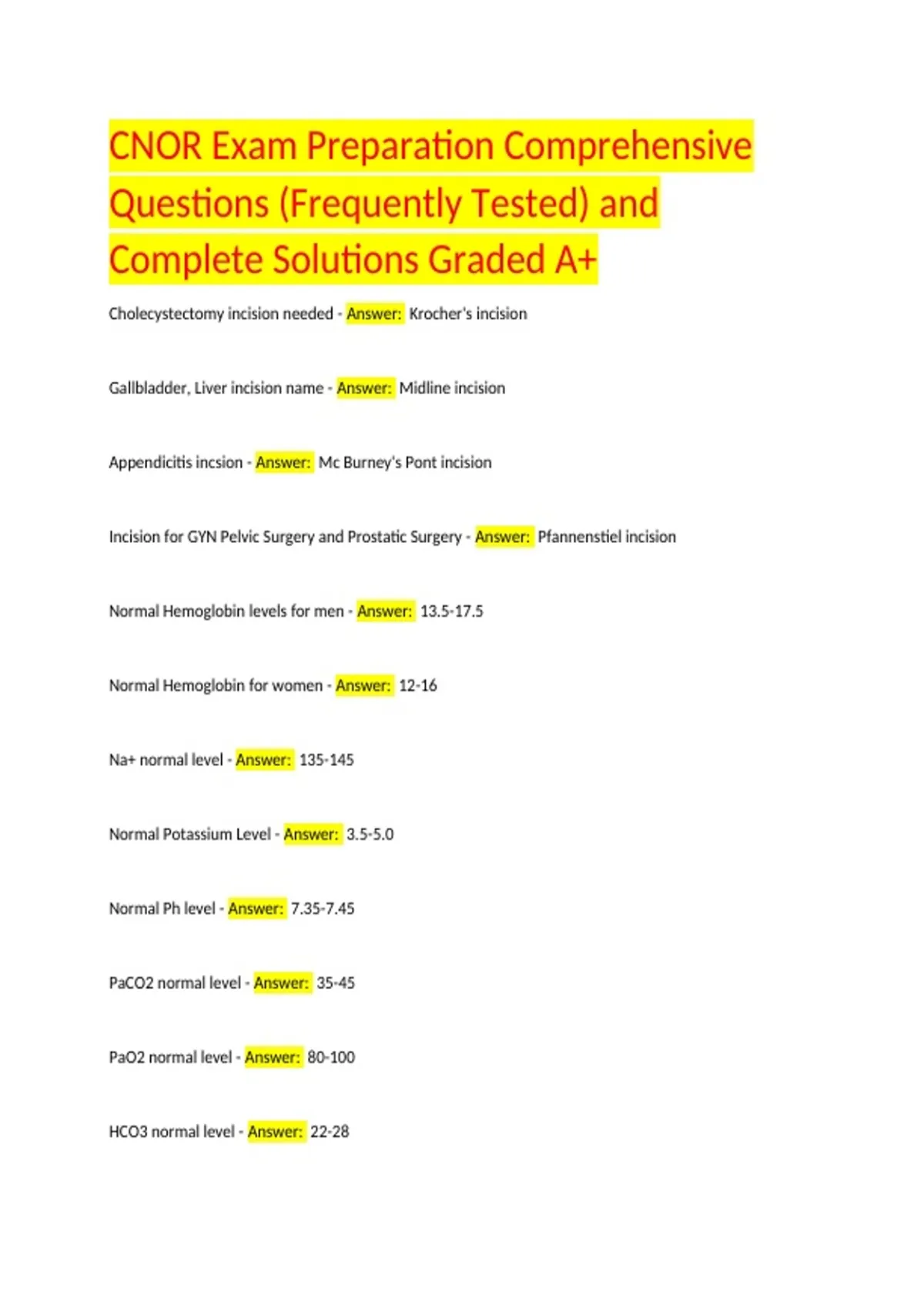 CNOR Exam Preparation Comprehensive Questions (Frequently Tested) and Complete Solutions Graded A+

Cholecystectomy incision needed - Answer: Krocher's incision

Gallbladder, Liver incision name - Answer: Midline incision

Appendicitis incsion - Answer: Mc Burney's Pont incision

Incision for GYN Pelvic Surgery and Prostatic Surgery - Answer: Pfannenstiel incision

Normal Hemoglobin levels for men - Answer: 13.5-17.5

Normal Hemoglobin for women - Answer: 12-16

Na+ normal level - Answer: 135-145

Normal Potassium Level - Answer: 3.5-5.0

Normal Ph level - Answer: 7.35-7.45

PaCO2 normal level - Answer: 35-45

PaO2 normal level - Answer: 80-100

HCO3 normal level - Answer: 22-28